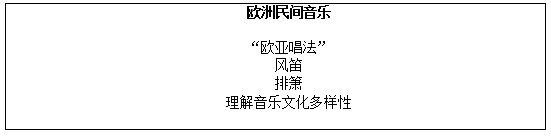 欧洲民间音乐

“欧亚唱法”
风笛
排箫
理解音乐文化多样性